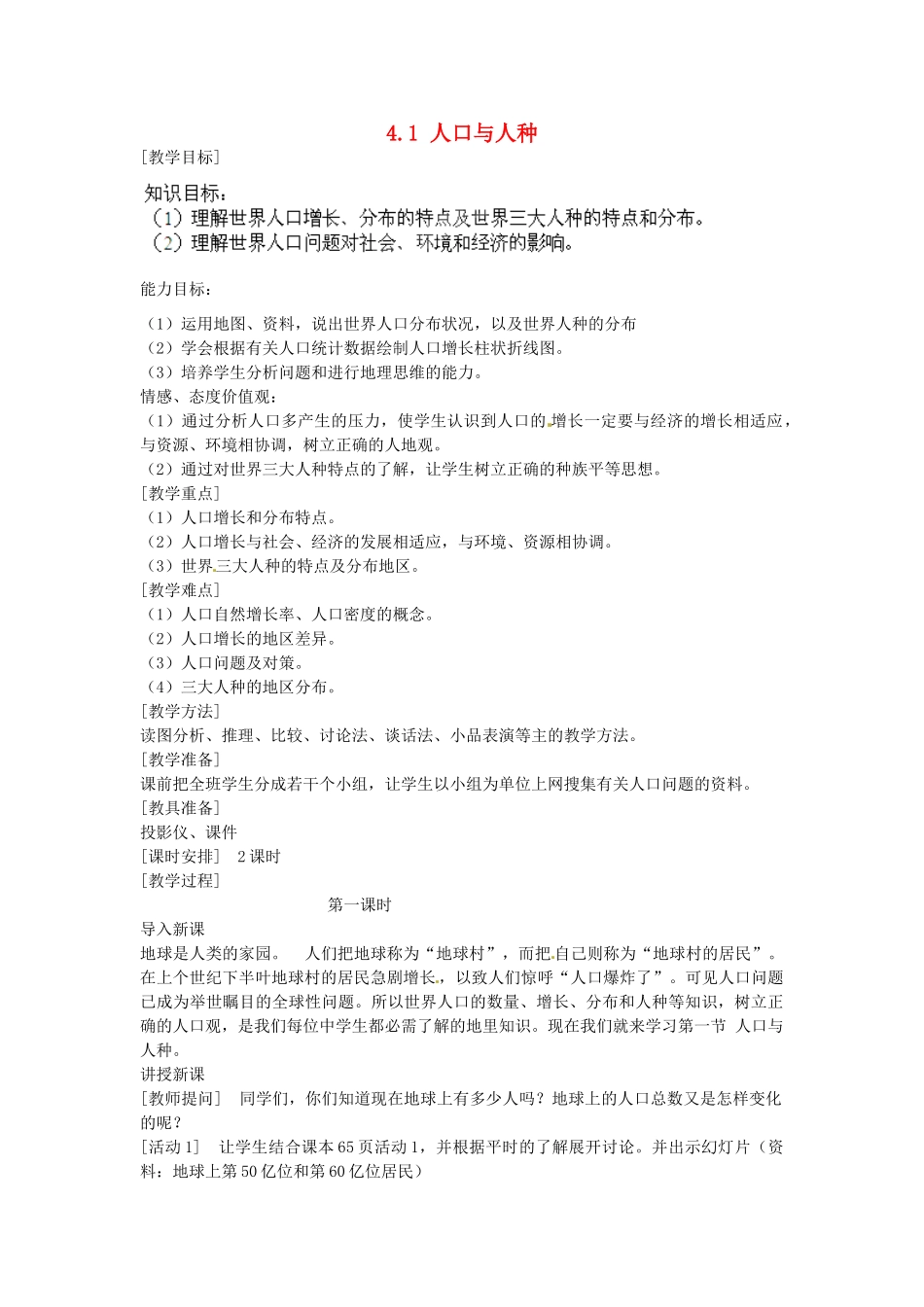 4.1 人口与人种

[教学目标]

知识目标：

（1）理解世界人口增长、分布的特点及世界三大人种的特点和分布。

（2）理解世界人口问题对社会、环境和经济的影响。

能力目标：

（1）运用地图、资料，说出世界人口分布状况，以及世界人种的分布

（2）学会根据有关人口统计数据绘制人口增长柱状折线图。

（3）培养学生分析问题和进行地理思维的能力。

情感、态度价值观：

（1）通过分析人口多产生的压力，使学生认识到人口的增长一定要与经济的增长相适应，与资源、环境相协调，树立正确的人地观。

（2）通过对世界三大人种特点的了解，让学生树立正确的种族平等思想。

[教学重点]

（1）人口增长和分布特点。

（2）人口增长与社会、经济的发展相适应，与环境、资源相协调。

（3）世界三大人种的特点及分布地区。

[教学难点]

（1）人口自然增长率、人口密度的概念。

（2）人口增长的地区差异。

（3）人口问题及对策。

（4）三大人种的地区分布。

[教学方法]

读图分析、推理、比较、讨论法、谈话法、小品表演等主的教学方法。

[教学准备]

课前把全班学生分成若干个小组，让学生以小组为单位上网搜集有关人口问题的资料。

[教具准备]

投影仪、课件

[课时安排] 2课时

[教学过程]

第一课时

导入新课

地球是人类的家园。 人们把地球称为“地球村”，而把自己则称为“地球村的居民”。在上个世纪下半叶地球村的居民急剧增长，以致人们惊呼“人口爆炸了”。可见人口问题已成为举世瞩目的全球性问题。所以世界人口的数量、增长、分布和人种等知识，树立正确的人口观，是我们每位中学生都必需了解的地里知识。现在我们就来学习第一节 人口与人种。

讲授新课

[教师提问] 同学们，你们知道现在地球上有多少人吗？地球上的人口总数又是怎样变化的呢？

[活动1] 让学生结合课本65页活动1，并根据平时的了解展开讨论。并出示幻灯片（资料：地球上第50亿位和第60亿位居民）